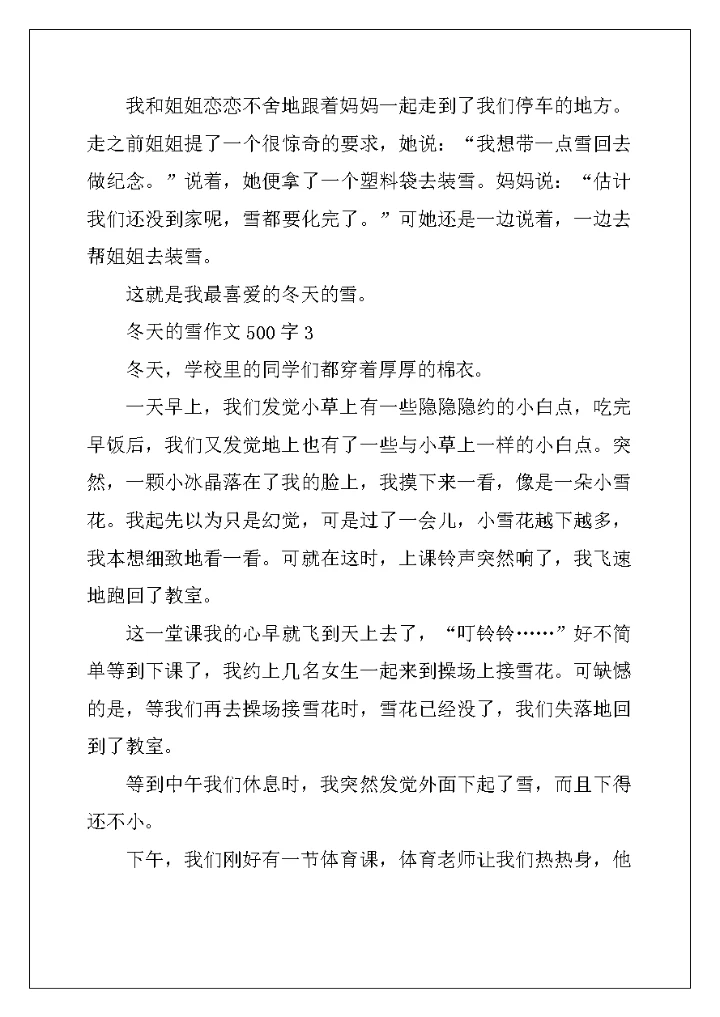 我和姐姐恋恋不舍地跟着妈妈一起走到了我们停车的地方。走之前姐姐提了一个很惊奇的要求，她说：“我想带一点雪回去做纪念。”说着，她便拿了一个塑料袋去装雪。妈妈说：“估计我们还没到家呢，雪都要化完了。”可她还是一边说着，一边去帮姐姐去装雪。

这就是我最喜爱的冬天的雪。

冬天的雪作文 500 字 3

冬天，学校里的同学们都穿着厚厚的棉衣。

一天早上，我们发觉小草上有一些隐隐约约的小白点，吃完早饭后，我们又发觉地上也有了一些与小草上一样的小白点。突然，一颗小冰晶落在了我的脸上，我摸下来一看，像是一朵小雪花。我起先以为只是幻觉，可是过了一会儿，小雪花越下越多，我本想细致地看一看。可就在这时，上课铃声突然响了，我飞速地跑回了教室。

这一堂课我的心早就飞到天上去了，“叮铃铃……”好不简单等到下课了，我约上几名女生一起来到操场上接雪花。可缺憾的是，等我们再去操场接雪花时，雪花已经没了，我们失落地回到了教室。

等到中午我们休息时，我突然发觉外面下起了雪，而且下得还不小。

下午，我们刚好有一节体育课，体育老师让我们热热身，他